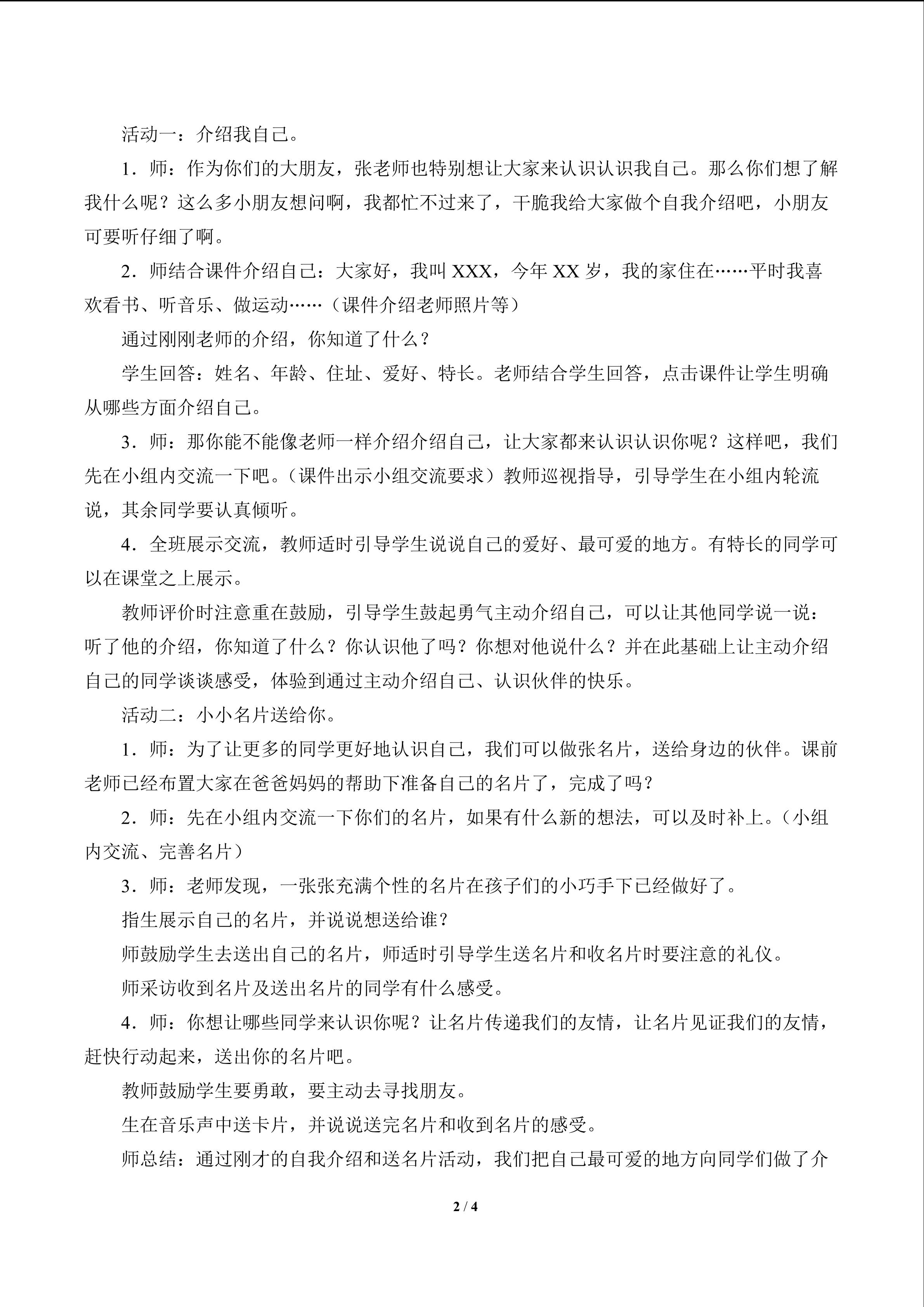 活动一：介绍我自己。

1．师：作为你们的大朋友，张老师也特别想让大家来认识认识我自己。那么你们想了解我什么呢？这么多小朋友想问啊，我都忙不过来了，干脆我给大家做个自我介绍吧，小朋友可要听仔细了啊。

2．师结合课件介绍自己：大家好，我叫XXX，今年XX岁，我的家住在……平时我喜欢看书、听音乐、做运动……（课件介绍老师照片等）

通过刚刚老师的介绍，你知道了什么？

学生回答：姓名、年龄、住址、爱好、特长。老师结合学生回答，点击课件让学生明确从哪些方面介绍自己。

3．师：那你能不能像老师一样介绍介绍自己，让大家都来认识认识你呢？这样吧，我们先在小组内交流一下吧。（课件出示小组交流要求）教师巡视指导，引导学生在小组内轮流说，其余同学要认真倾听。

4．全班展示交流，教师适时引导学生说说自己的爱好、最可爱的地方。有特长的同学可以在课堂之上展示。

教师评价时注意重在鼓励，引导学生鼓起勇气主动介绍自己，可以让其他同学说一说：听了他的介绍，你知道了什么？你认识他了吗？你想对他说什么？并在此基础上让主动介绍自己的同学谈谈感受，体验到通过主动介绍自己、认识伙伴的快乐。

活动二：小小名片送给你。

1．师：为了让更多的同学更好地认识自己，我们可以做张名片，送给身边的伙伴。课前老师已经布置大家在爸爸妈妈的帮助下准备自己的名片了，完成了吗？

2．师：先在小组内交流一下你们的名片，如果有什么新的想法，可以及时补上。（小组内交流、完善名片）

3．师：老师发现，一张张充满个性的名片在孩子们的小巧手下已经做好了。

指生展示自己的名片，并说说想送给谁？

师鼓励学生去送出自己的名片，师适时引导学生送名片和收名片时要注意的礼仪。

师采访收到名片及送出名片的同学有什么感受。

4．师：你想让哪些同学来认识你呢？让名片传递我们的友情，让名片见证我们的友情，赶快行动起来，送出你的名片吧。

教师鼓励学生要勇敢，要主动去寻找朋友。

生在音乐声中送卡片，并说说送完名片和收到名片的感受。

师总结：通过刚才的自我介绍和送名片活动，我们把自己最可爱的地方向同学们做了介

2 / 4